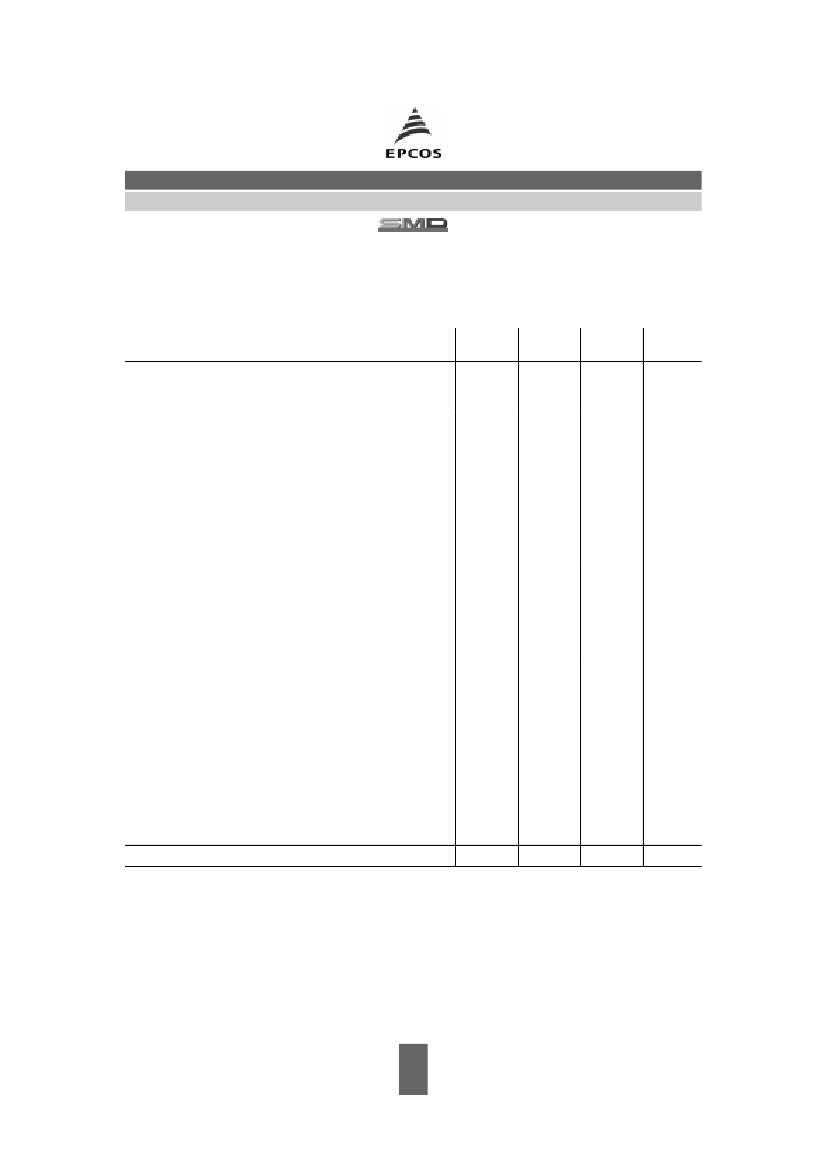 EPCOS

SMD